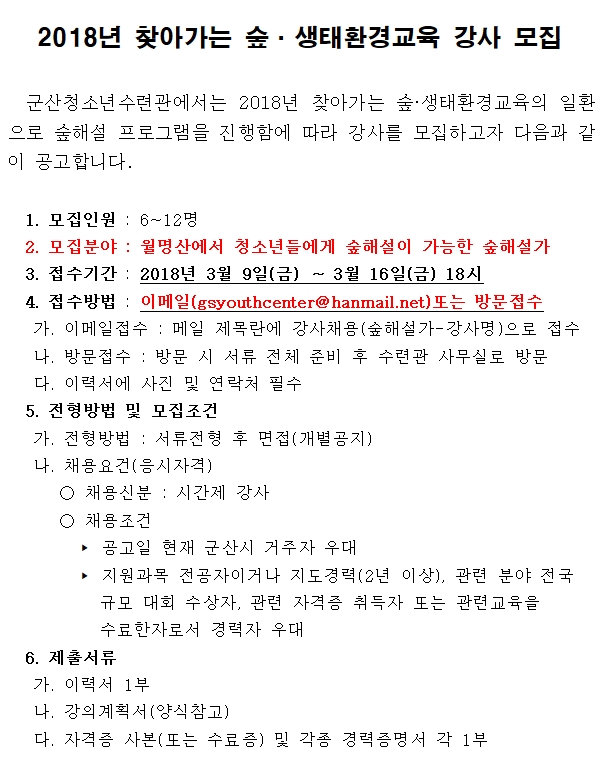 2018년 찾아가는 숲 · 생태환경교육 강사 모집

군산청소년수련관에서는 2018년 찾아가는 숲·생태환경교육의 일환으로 숲해설 프로그램을 진행함에 따라 강사를 모집하고자 다음과 같이 공고합니다.

1. 모집인원 : 6~12명
2. 모집분야 : 월명산에서 청소년들에게 숲해설이 가능한 숲해설가
3. 접수기간 : 2018년 3월 9일(금) ~ 3월 16일(금) 18시
4. 접수방법 : 이메일(gsyouthcenter@hanmail.net)또는 방문접수
가. 이메일접수 : 메일 제목란에 강사채용(숲해설가-강사명)으로 접수
나. 방문접수 : 방문 시 서류 전체 준비 후 수련관 사무실로 방문
다. 이력서에 사진 및 연락처 필수
5. 전형방법 및 모집조건
가. 전형방법 : 서류전형 후 면접(개별공지)
나. 채용요건(응시자격)
○ 채용신분 : 시간제 강사
○ 채용조건
▸ 공고일 현재 군산시 거주자 우대
▸ 지원과목 전공자이거나 지도경력(2년 이상), 관련 분야 전국 규모 대회 수상자, 관련 자격증 취득자 또는 관련교육을 수료한자로서 경력자 우대
6. 제출서류
가. 이력서 1부
나. 강의계획서(양식참고)
다. 자격증 사본(또는 수료증) 및 각종 경력증명서 각 1부